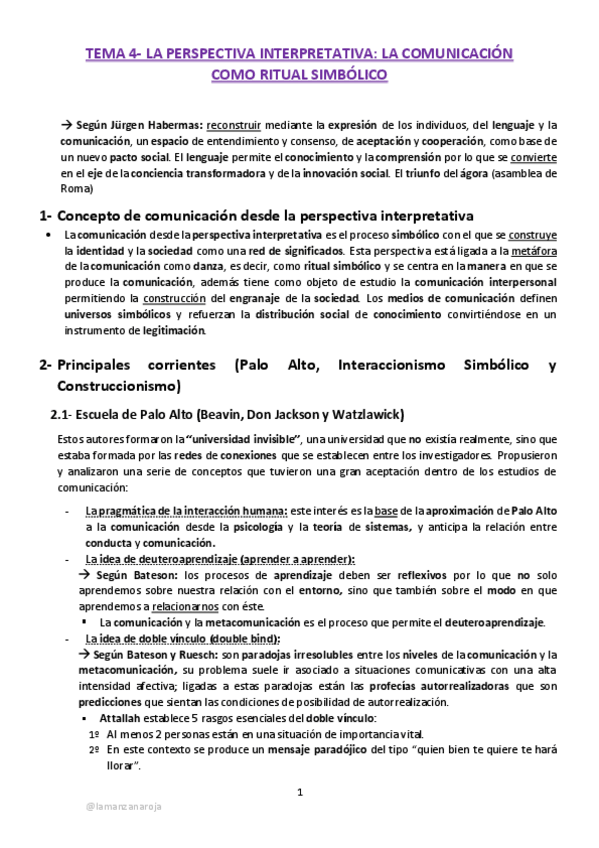 TEMA 4- LA PERSPECTIVA INTERPRETATIVA: LA COMUNICACIÓN COMO RITUAL SIMBÓLICO

→ Según Jürgen Habermas: reconstruir mediante la expresión de los individuos, del lenguaje y la comunicación, un espacio de entendimiento y consenso, de aceptación y cooperación, como base de un nuevo pacto social. El lenguaje permite el conocimiento y la comprensión por lo que se convierte en el eje de la conciencia transformadora y de la innovación social. El triunfo del ágora (asamblea de Roma)

1- Concepto de comunicación desde la perspectiva interpretativa

• La comunicación desde la perspectiva interpretativa es el proceso simbólico con el que se construye la identidad y la sociedad como una red de significados. Esta perspectiva está ligada a la metáfora de la comunicación como danza, es decir, como ritual simbólico y se centra en la manera en que se produce la comunicación, además tiene como objeto de estudio la comunicación interpersonal permitiendo la construcción del engranaje de la sociedad. Los medios de comunicación definen universos simbólicos y refuerzan la distribución social de conocimiento convirtiéndose en un instrumento de legitimación.

2- Principales corrientes (Palo Alto, Interaccionismo Simbólico y Construccionismo)

2.1- Escuela de Palo Alto (Beavin, Don Jackson y Watzlawick)

Estos autores formaron la "universidad invisible", una universidad que no existía realmente, sino que estaba formada por las redes de conexiones que se establecen entre los investigadores. Propusieron y analizaron una serie de conceptos que tuvieron una gran aceptación dentro de los estudios de comunicación:

- La pragmática de la interacción humana: este interés es la base de la aproximación de Palo Alto a la comunicación desde la psicología y la teoría de sistemas, y anticipa la relación entre conducta y comunicación.
- La idea de deuteroaprendizaje (aprender a aprender):
→ Según Bateson: los procesos de aprendizaje deben ser reflexivos por lo que no solo aprendemos sobre nuestra relación con el entorno, sino que también sobre el modo en que aprendemos a relacionarnos con éste.
▪ La comunicación y la metacomunicación es el proceso que permite el deuteroaprendizaje.
- La idea de doble vínculo (double bind):
→ Según Bateson y Ruesch: son paradojas irresolubles entre los niveles de la comunicación y la metacomunicación, su problema suele ir asociado a situaciones comunicativas con una alta intensidad afectiva; ligadas a estas paradojas están las profecías autorrealizadoras que son predicciones que sientan las condiciones de posibilidad de autorrealización.
▪ Attallah establece 5 rasgos esenciales del doble vínculo:
1º Al menos 2 personas están en una situación de importancia vital.
2º En este contexto se produce un mensaje paradójico del tipo "quien bien te quiere te hará llorar".

1

@lamanzanaroja